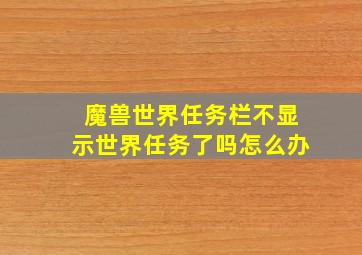 魔兽世界任务栏不显示世界任务了吗怎么办